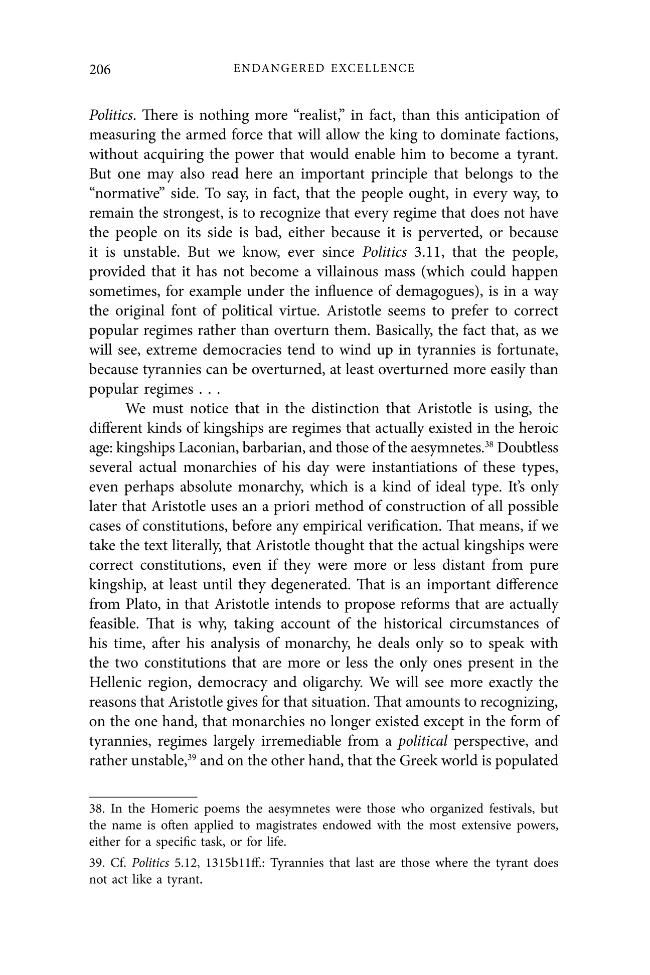 206 ENDANGERED EXCELLENCE

Politics. There is nothing more "realist," in fact, than this anticipation of measuring the armed force that will allow the king to dominate factions, without acquiring the power that would enable him to become a tyrant. But one may also read here an important principle that belongs to the "normative" side. To say, in fact, that the people ought, in every way, to remain the strongest, is to recognize that every regime that does not have the people on its side is bad, either because it is perverted, or because it is unstable. But we know, ever since Politics 3.11, that the people, provided that it has not become a villainous mass (which could happen sometimes, for example under the influence of demagogues), is in a way the original font of political virtue. Aristotle seems to prefer to correct popular regimes rather than overturn them. Basically, the fact that, as we will see, extreme democracies tend to wind up in tyrannies is fortunate, because tyrannies can be overturned, at least overturned more easily than popular regimes . . .

We must notice that in the distinction that Aristotle is using, the different kinds of kingships are regimes that actually existed in the heroic age: kingships Laconian, barbarian, and those of the aesymnetes.$^{38}$ Doubtless several actual monarchies of his day were instantiations of these types, even perhaps absolute monarchy, which is a kind of ideal type. It's only later that Aristotle uses an a priori method of construction of all possible cases of constitutions, before any empirical verification. That means, if we take the text literally, that Aristotle thought that the actual kingships were correct constitutions, even if they were more or less distant from pure kingship, at least until they degenerated. That is an important difference from Plato, in that Aristotle intends to propose reforms that are actually feasible. That is why, taking account of the historical circumstances of his time, after his analysis of monarchy, he deals only so to speak with the two constitutions that are more or less the only ones present in the Hellenic region, democracy and oligarchy. We will see more exactly the reasons that Aristotle gives for that situation. That amounts to recognizing, on the one hand, that monarchies no longer existed except in the form of tyrannies, regimes largely irremediable from a political perspective, and rather unstable,$^{39}$ and on the other hand, that the Greek world is populated

38. In the Homeric poems the aesymnetes were those who organized festivals, but the name is often applied to magistrates endowed with the most extensive powers, either for a specific task, or for life.

39. Cf. Politics 5.12, 1315b11ff.: Tyrannies that last are those where the tyrant does not act like a tyrant.